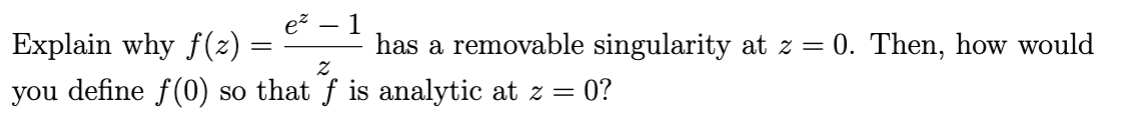 Explain why $f(z) = \frac{e^z - 1}{z}$ has a removable singularity at $z = 0$. Then, how would you define $f(0)$ so that $f$ is analytic at $z = 0$?